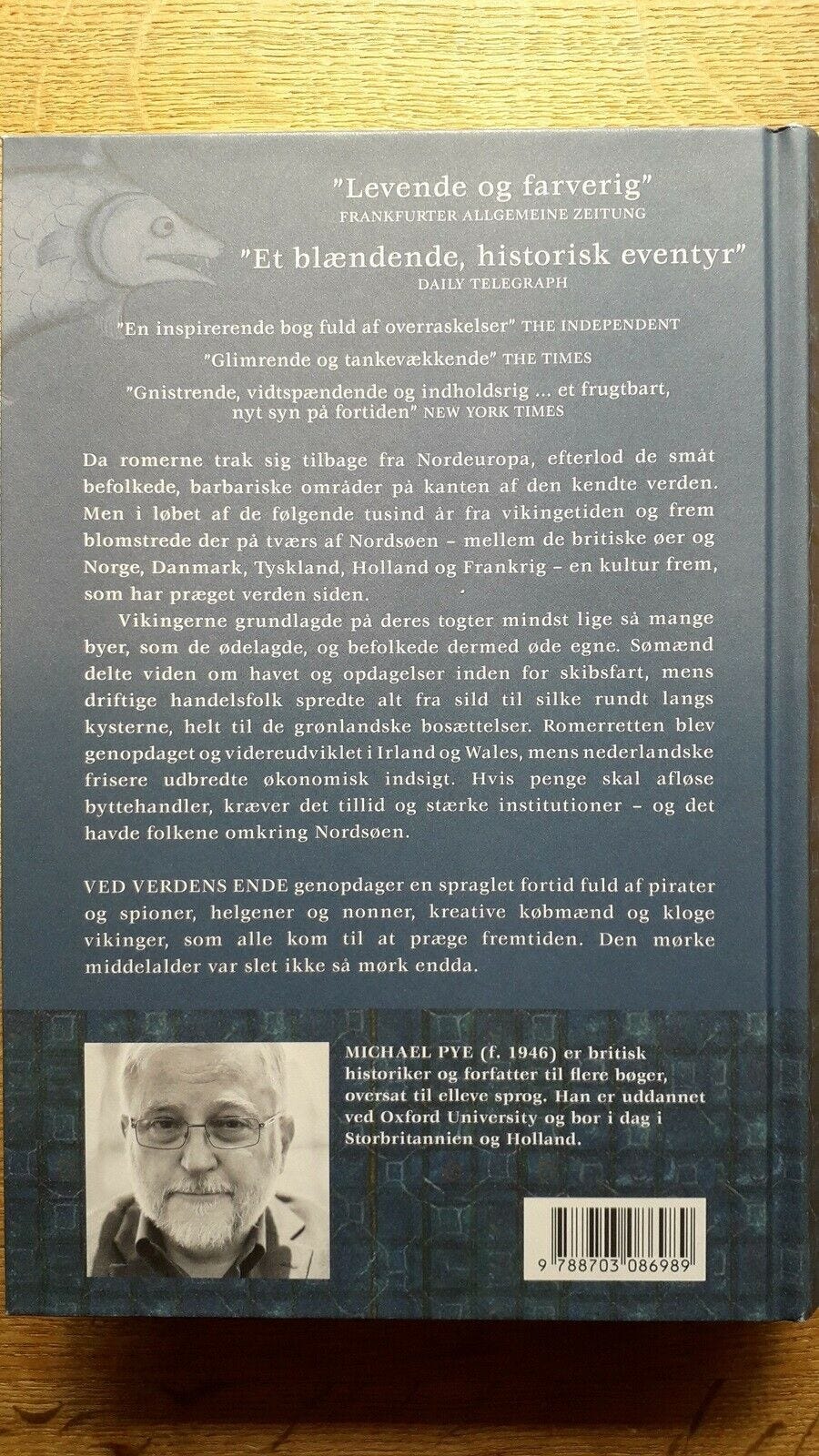 "Levende og farverig"
FRANKFURTER ALLGEMEINE ZEITUNG

"Et blændende, historisk eventyr"
DAILY TELEGRAPH

"En inspirerende bog fuld af overraskelser" THE INDEPENDENT

"Glimrende og tankevækkende" THE TIMES

"Gnistrende, vidtspændende og indholdsrig ... et frugtbart, nyt syn på fortiden" NEW YORK TIMES

Da romerne trak sig tilbage fra Nordeuropa, efterlod de småt befolkede, barbariske områder på kanten af den kendte verden. Men i løbet af de følgende tusind år fra vikingetiden og frem blomstrede der på tværs af Nordsøen – mellem de britiske øer og Norge, Danmark, Tyskland, Holland og Frankrig – en kultur frem, som har præget verden siden.

Vikingerne grundlagde på deres togter mindst lige så mange byer, som de ødelagde, og befolkede dermed øde egne. Sømænd delte viden om havet og opdagelser inden for skibsfart, mens driftige handelsfolk spredte alt fra sild til silke rundt langs kysterne, helt til de grønlandske bosættelser. Romerretten blev genopdaget og videreudviklet i Irland og Wales, mens nederlandske frisere udbredte økonomisk indsigt. Hvis penge skal afløse byttehandler, kræver det tillid og stærke institutioner – og det havde folkene omkring Nordsøen.

VED VERDENS ENDE genopdager en spraglet fortid fuld af pirater og spioner, helgener og nonner, kreative købmænd og kloge vikinger, som alle kom til at præge fremtiden. Den mørke middelalder var slet ikke så mørk endda.

MICHAEL PYE (f. 1946) er britisk historiker og forfatter til flere bøger, oversat til elleve sprog. Han er uddannet ved Oxford University og bor i dag i Storbritannien og Holland.

9 788703 086989